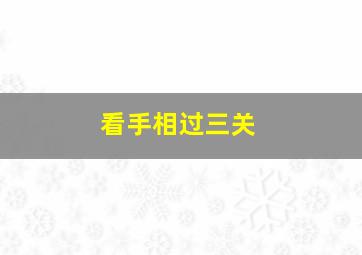 看手相过三关